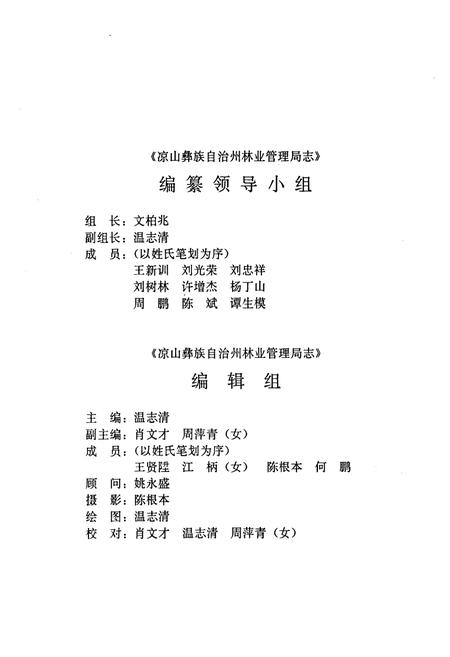 《凉山彝族自治州林业管理局志》

编纂领导小组

组 长：文柏兆
副组长：温志清
成 员：(以姓氏笔划为序)
王新训 刘光荣 刘忠祥
刘树林 许增杰 杨丁山
周 鹏 陈 斌 谭生模

《凉山彝族自治州林业管理局志》

编 辑 组

主 编：温志清
副主编：肖文才 周萍青（女）
成 员：(以姓氏笔划为序)
王贤陞 江 柄（女） 陈根本 何 鹏
顾 问：姚永盛
摄 影：陈根本
绘 图：温志清
校 对：肖文才 温志清 周萍青（女）